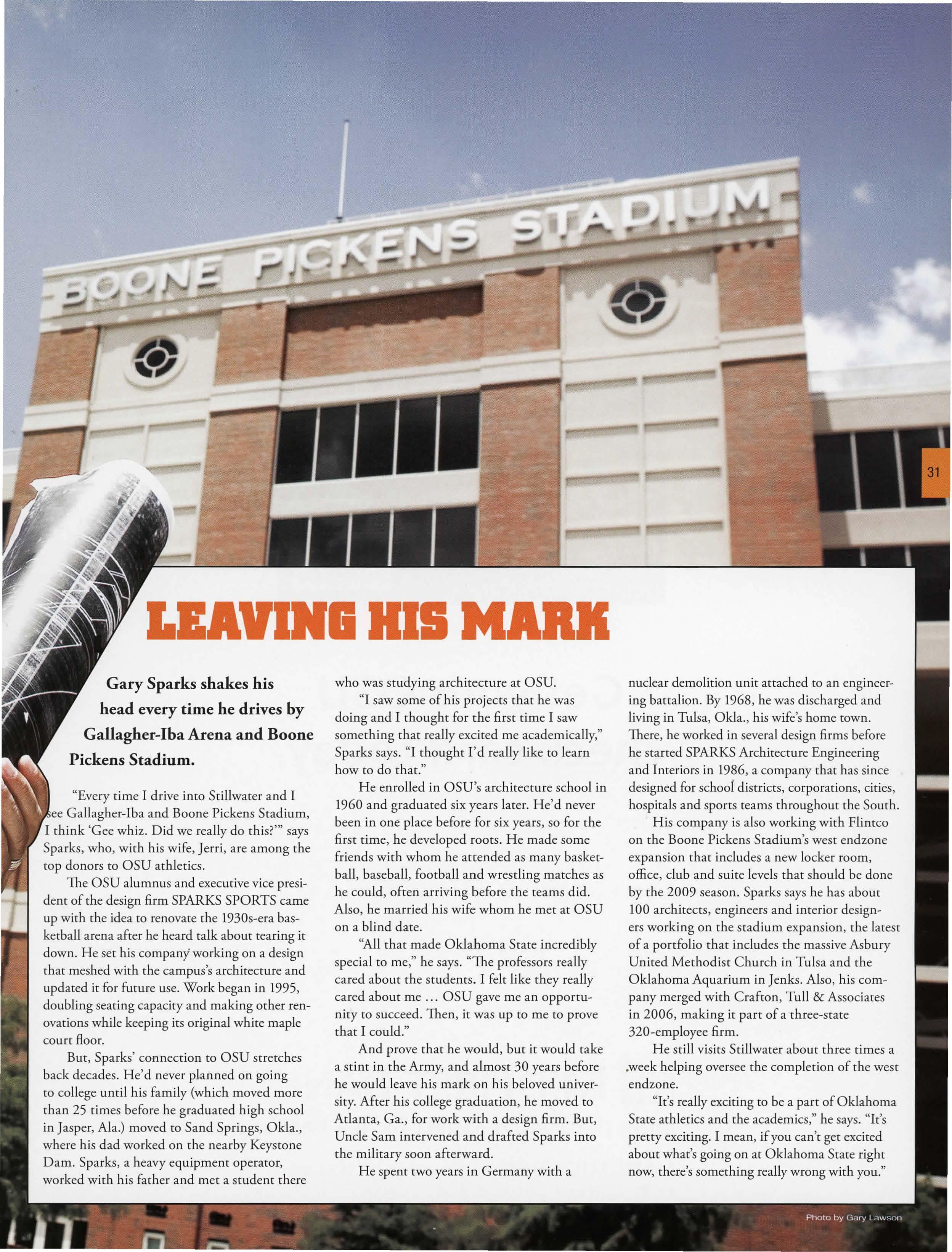 BOONE PICKENS STADIUM

31

LEAVING HIS MARK

Gary Sparks shakes his head every time he drives by Gallagher-Iba Arena and Boone Pickens Stadium.

"Every time I drive into Stillwater and I see Gallagher-Iba and Boone Pickens Stadium, I think 'Gee whiz. Did we really do this?'" says Sparks, who, with his wife, Jerri, are among the top donors to OSU athletics.

The OSU alumnus and executive vice president of the design firm SPARKS SPORTS came up with the idea to renovate the 1930s-era basketball arena after he heard talk about tearing it down. He set his company working on a design that meshed with the campus's architecture and updated it for future use. Work began in 1995, doubling seating capacity and making other renovations while keeping its original white maple court floor.

But, Sparks' connection to OSU stretches back decades. He'd never planned on going to college until his family (which moved more than 25 times before he graduated high school in Jasper, Ala.) moved to Sand Springs, Okla., where his dad worked on the nearby Keystone Dam. Sparks, a heavy equipment operator, worked with his father and met a student there who was studying architecture at OSU.

"I saw some of his projects that he was doing and I thought for the first time I saw something that really excited me academically," Sparks says. "I thought I'd really like to learn how to do that."

He enrolled in OSU's architecture school in 1960 and graduated six years later. He'd never been in one place before for six years, so for the first time, he developed roots. He made some friends with whom he attended as many basketball, baseball, football and wrestling matches as he could, often arriving before the teams did. Also, he married his wife whom he met at OSU on a blind date.

"All that made Oklahoma State incredibly special to me," he says. "The professors really cared about the students. I felt like they really cared about me ... OSU gave me an opportunity to succeed. Then, it was up to me to prove that I could."

And prove that he would, but it would take a stint in the Army, and almost 30 years before he would leave his mark on his beloved university. After his college graduation, he moved to Atlanta, Ga., for work with a design firm. But, Uncle Sam intervened and drafted Sparks into the military soon afterward.

He spent two years in Germany with a nuclear demolition unit attached to an engineering battalion. By 1968, he was discharged and living in Tulsa, Okla., his wife's home town. There, he worked in several design firms before he started SPARKS Architecture Engineering and Interiors in 1986, a company that has since designed for school districts, corporations, cities, hospitals and sports teams throughout the South.

His company is also working with Flintco on the Boone Pickens Stadium's west endzone expansion that includes a new locker room, office, club and suite levels that should be done by the 2009 season. Sparks says he has about 100 architects, engineers and interior designers working on the stadium expansion, the latest of a portfolio that includes the massive Asbury United Methodist Church in Tulsa and the Oklahoma Aquarium in Jenks. Also, his company merged with Crafton, Tull & Associates in 2006, making it part of a three-state 320-employee firm.

He still visits Stillwater about three times a week helping oversee the completion of the west endzone.

"It's really exciting to be a part of Oklahoma State athletics and the academics," he says. "It's pretty exciting. I mean, if you can't get excited about what's going on at Oklahoma State right now, there's something really wrong with you."

Photo by Gary Lawson